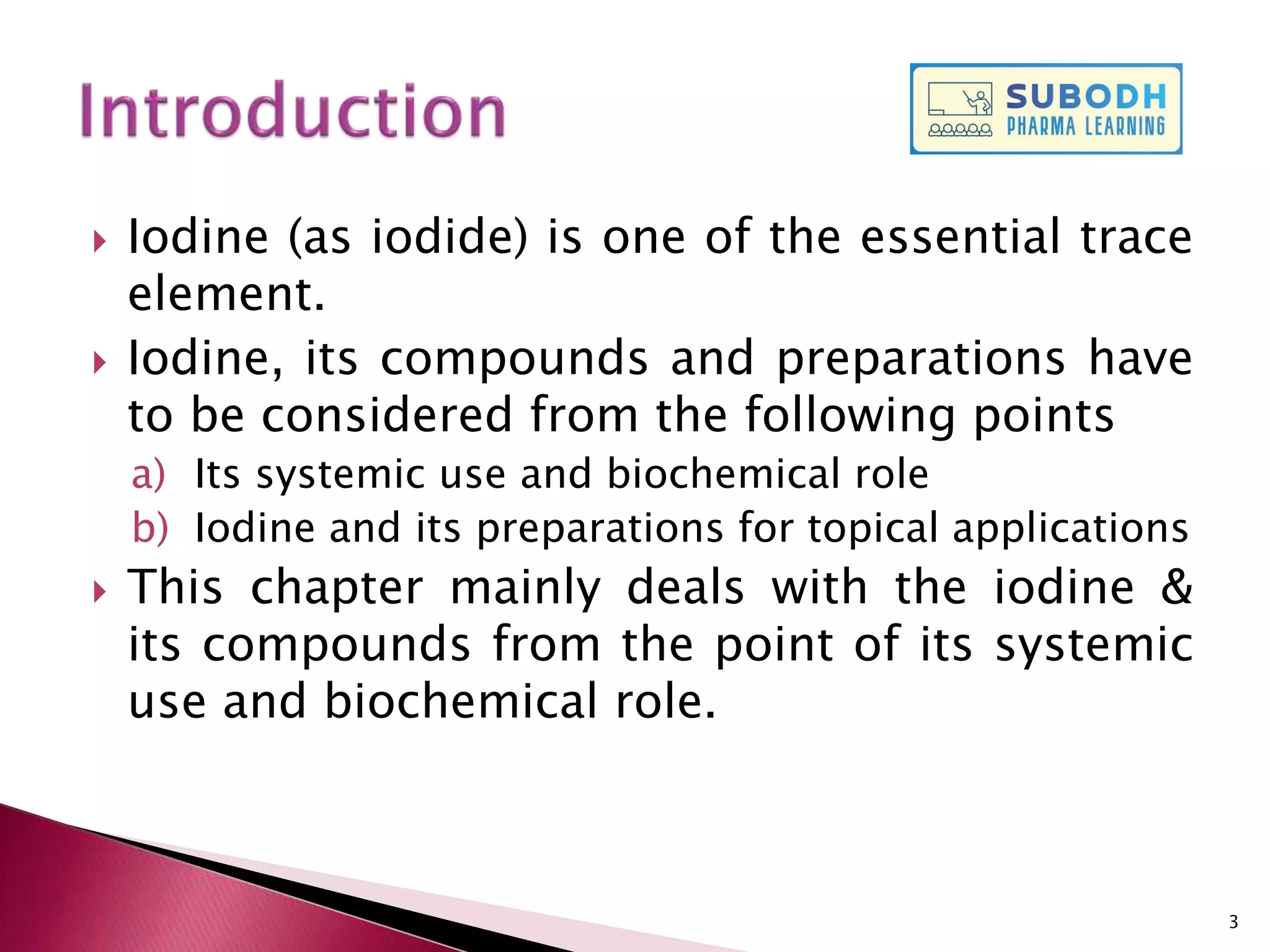 Introduction

SUBODH PHARMA LEARNING

Iodine (as iodide) is one of the essential trace element.

Iodine, its compounds and preparations have to be considered from the following points

a) Its systemic use and biochemical role

b) Iodine and its preparations for topical applications

This chapter mainly deals with the iodine & its compounds from the point of its systemic use and biochemical role.

3